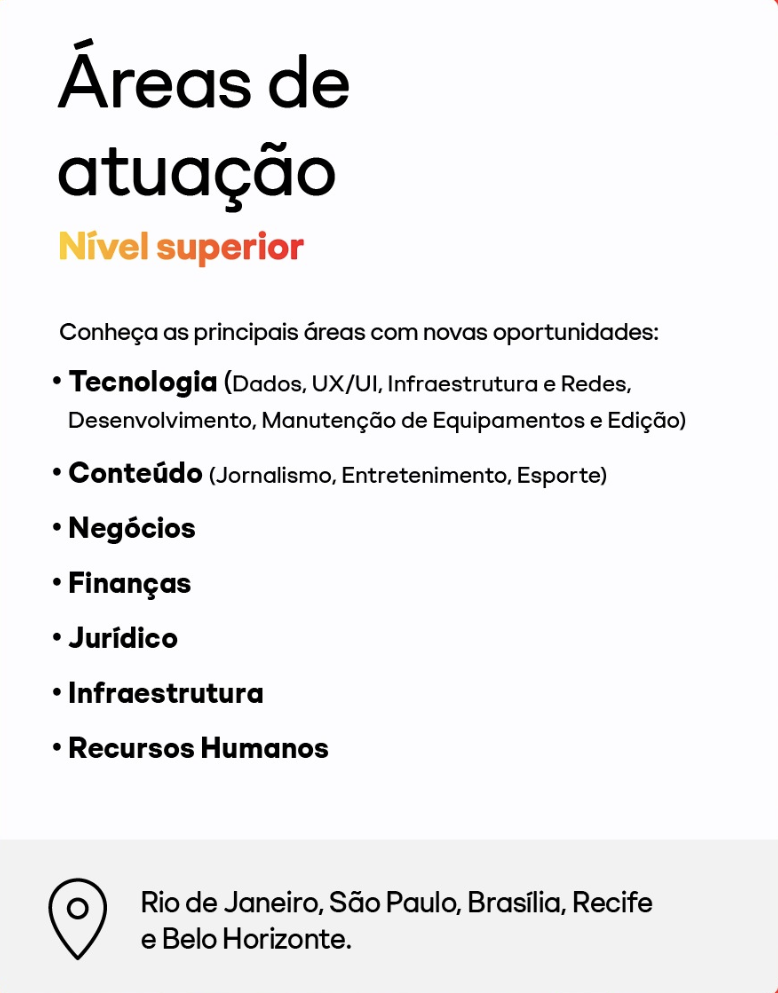 Áreas de atuação

Nível superior

Conheça as principais áreas com novas oportunidades:

• Tecnologia (Dados, UX/UI, Infraestrutura e Redes, Desenvolvimento, Manutenção de Equipamentos e Edição)
• Conteúdo (Jornalismo, Entretenimento, Esporte)
• Negócios
• Finanças
• Jurídico
• Infraestrutura
• Recursos Humanos

Rio de Janeiro, São Paulo, Brasília, Recife e Belo Horizonte.